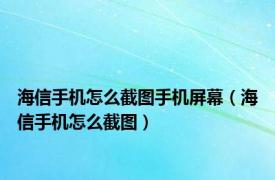 海信手机怎么截图手机屏幕（海信手机怎么截图）